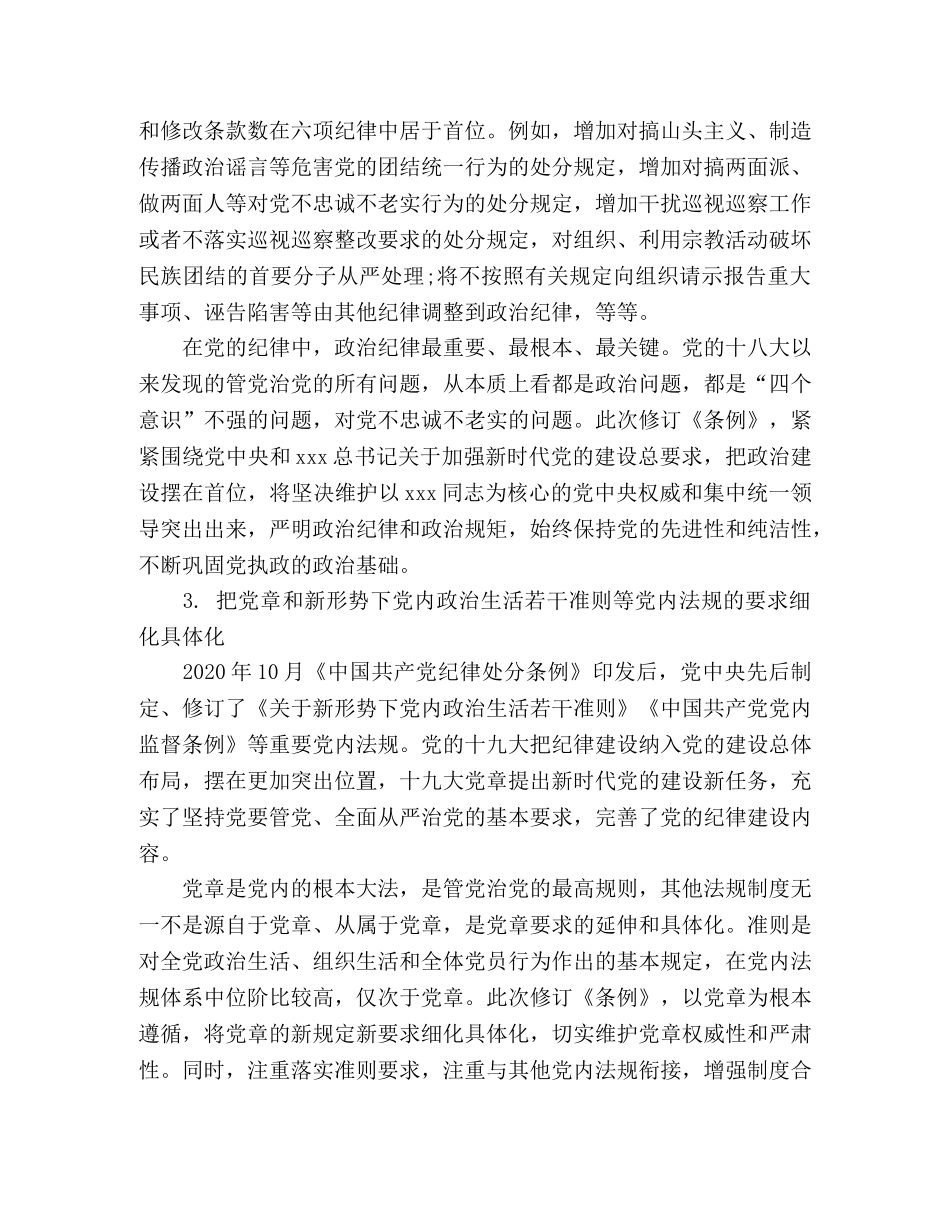 和修改条款数在六项纪律中居于首位。例如，增加对搞山头主义、制造传播政治谣言等危害党的团结统一行为的处分规定，增加对搞两面派、做两面人等对党不忠诚不老实行为的处分规定，增加干扰巡视巡察工作或者不落实巡视巡察整改要求的处分规定，对组织、利用宗教活动破坏民族团结的首要分子从严处理;将不按照有关规定向组织请示报告重大事项、诬告陷害等由其他纪律调整到政治纪律，等等。

在党的纪律中，政治纪律最重要、最根本、最关键。党的十八大以来发现的管党治党的所有问题，从本质上看都是政治问题，都是“四个意识”不强的问题，对党不忠诚不老实的问题。此次修订《条例》，紧紧围绕党中央和 xxx 总书记关于加强新时代党的建设总要求，把政治建设摆在首位，将坚决维护以 xxx 同志为核心的党中央权威和集中统一领导突出出来，严明政治纪律和政治规矩，始终保持党的先进性和纯洁性，不断巩固党执政的政治基础。

3. 把党章和新形势下党内政治生活若干准则等党内法规的要求细化具体化

2020 年 10 月《中国共产党纪律处分条例》印发后，党中央先后制定、修订了《关于新形势下党内政治生活若干准则》《中国共产党党内监督条例》等重要党内法规。党的十九大把纪律建设纳入党的建设总体布局，摆在更加突出位置，十九大党章提出新时代党的建设新任务，充实了坚持党要管党、全面从严治党的基本要求，完善了党的纪律建设内容。

党章是党内的根本大法，是管党治党的最高规则，其他法规制度无一不是源自于党章、从属于党章，是党章要求的延伸和具体化。准则是对全党政治生活、组织生活和全体党员行为作出的基本规定，在党内法规体系中位阶比较高，仅次于党章。此次修订《条例》，以党章为根本遵循，将党章的新规定新要求细化具体化，切实维护党章权威性和严肃性。同时，注重落实准则要求，注重与其他党内法规衔接，增强制度合